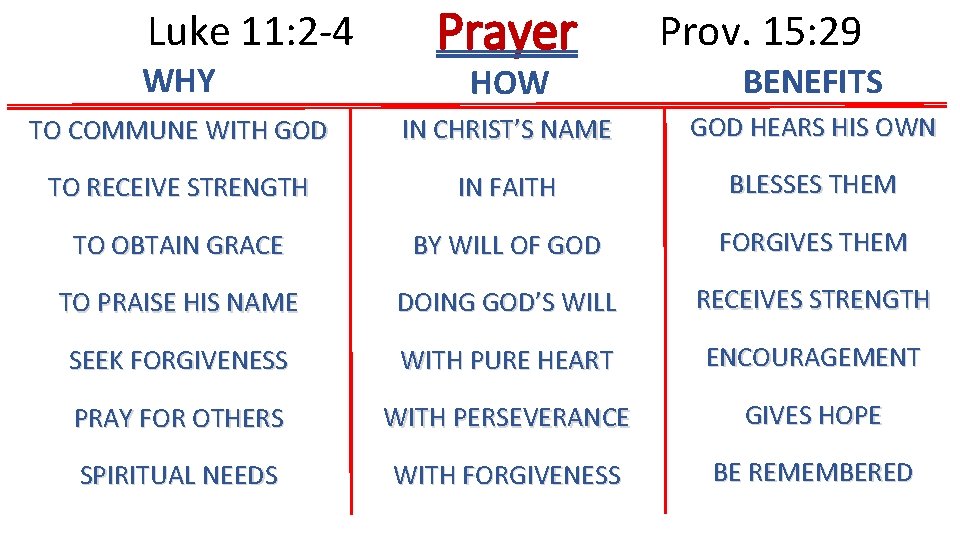 Luke 11:2-4 Prayer Prov. 15:29

| WHY | HOW | BENEFITS |
|---|---|---|
| TO COMMUNE WITH GOD | IN CHRIST'S NAME | GOD HEARS HIS OWN |
| TO RECEIVE STRENGTH | IN FAITH | BLESSES THEM |
| TO OBTAIN GRACE | BY WILL OF GOD | FORGIVES THEM |
| TO PRAISE HIS NAME | DOING GOD'S WILL | RECEIVES STRENGTH |
| SEEK FORGIVENESS | WITH PURE HEART | ENCOURAGEMENT |
| PRAY FOR OTHERS | WITH PERSEVERANCE | GIVES HOPE |
| SPIRITUAL NEEDS | WITH FORGIVENESS | BE REMEMBERED |